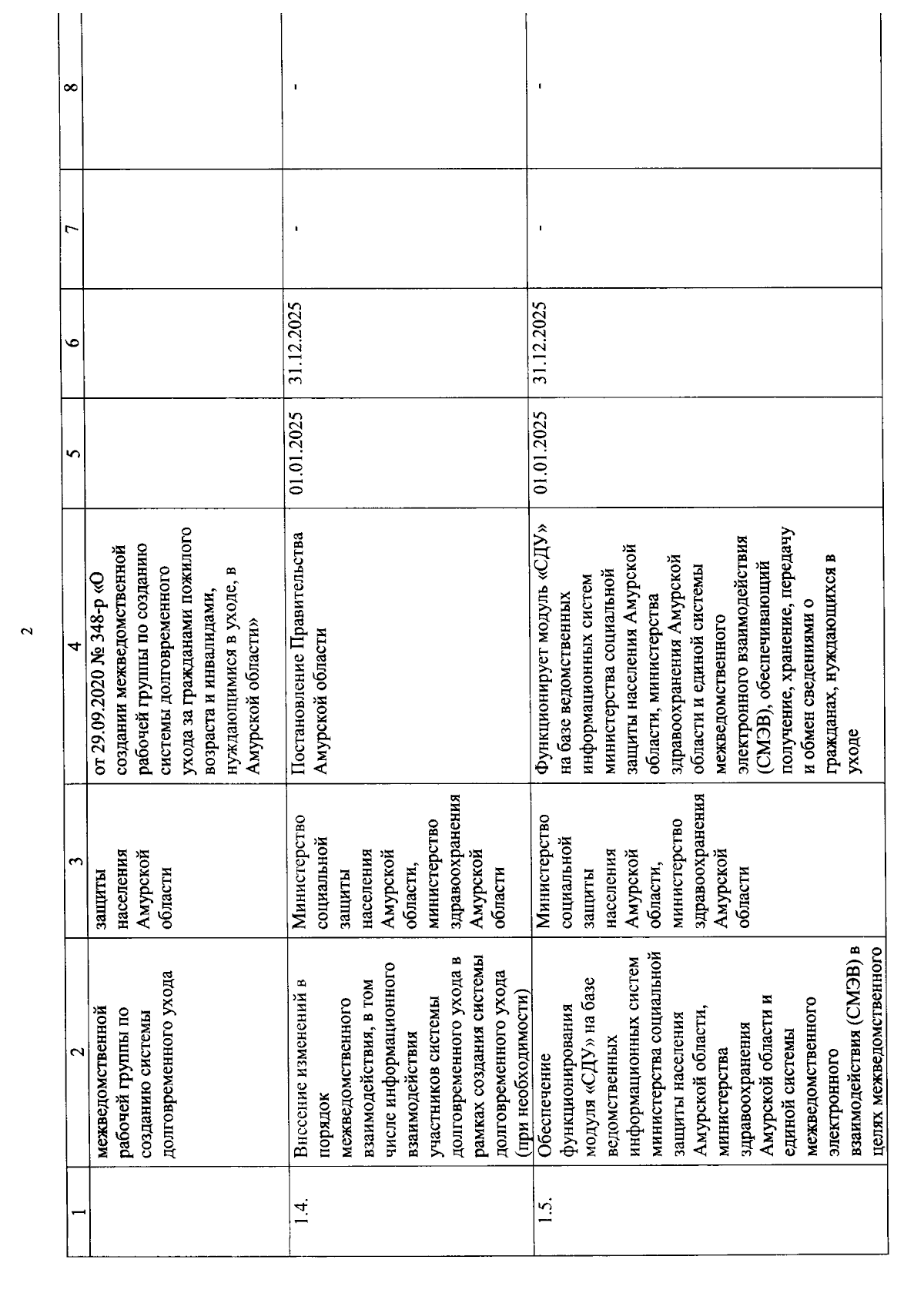 2

| 1 | 2 | 3 | 4 | 5 | 6 | 7 | 8 |
|---|---|---|---|---|---|---|---|
| | межведомственной рабочей группы по созданию системы долговременного ухода | защиты населения Амурской области | от 29.09.2020 № 348-р «О создании межведомственной рабочей группы по созданию системы долговременного ухода за гражданами пожилого возраста и инвалидами, нуждающимися в уходе, в Амурской области» | | | | |
| 1.4. | Внесение изменений в порядок межведомственного взаимодействия, в том числе информационного взаимодействия участников системы долговременного ухода в рамках создания системы долговременного ухода (при необходимости) | Министерство социальной защиты населения Амурской области, министерство здравоохранения Амурской области | Постановление Правительства Амурской области | 01.01.2025 | 31.12.2025 | - | - |
| 1.5. | Обеспечение функционирования модуля «СДУ» на базе ведомственных информационных систем министерства социальной защиты населения Амурской области, министерства здравоохранения Амурской области и единой системы межведомственного электронного взаимодействия (СМЭВ) в целях межведомственного | Министерство социальной защиты населения Амурской области, министерство здравоохранения Амурской области | Функционирует модуль «СДУ» на базе ведомственных информационных систем министерства социальной защиты населения Амурской области, министерства здравоохранения Амурской области и единой системы межведомственного электронного взаимодействия (СМЭВ), обеспечивающий получение, хранение, передачу и обмен сведениями о гражданах, нуждающихся в уходе | 01.01.2025 | 31.12.2025 | - | - |